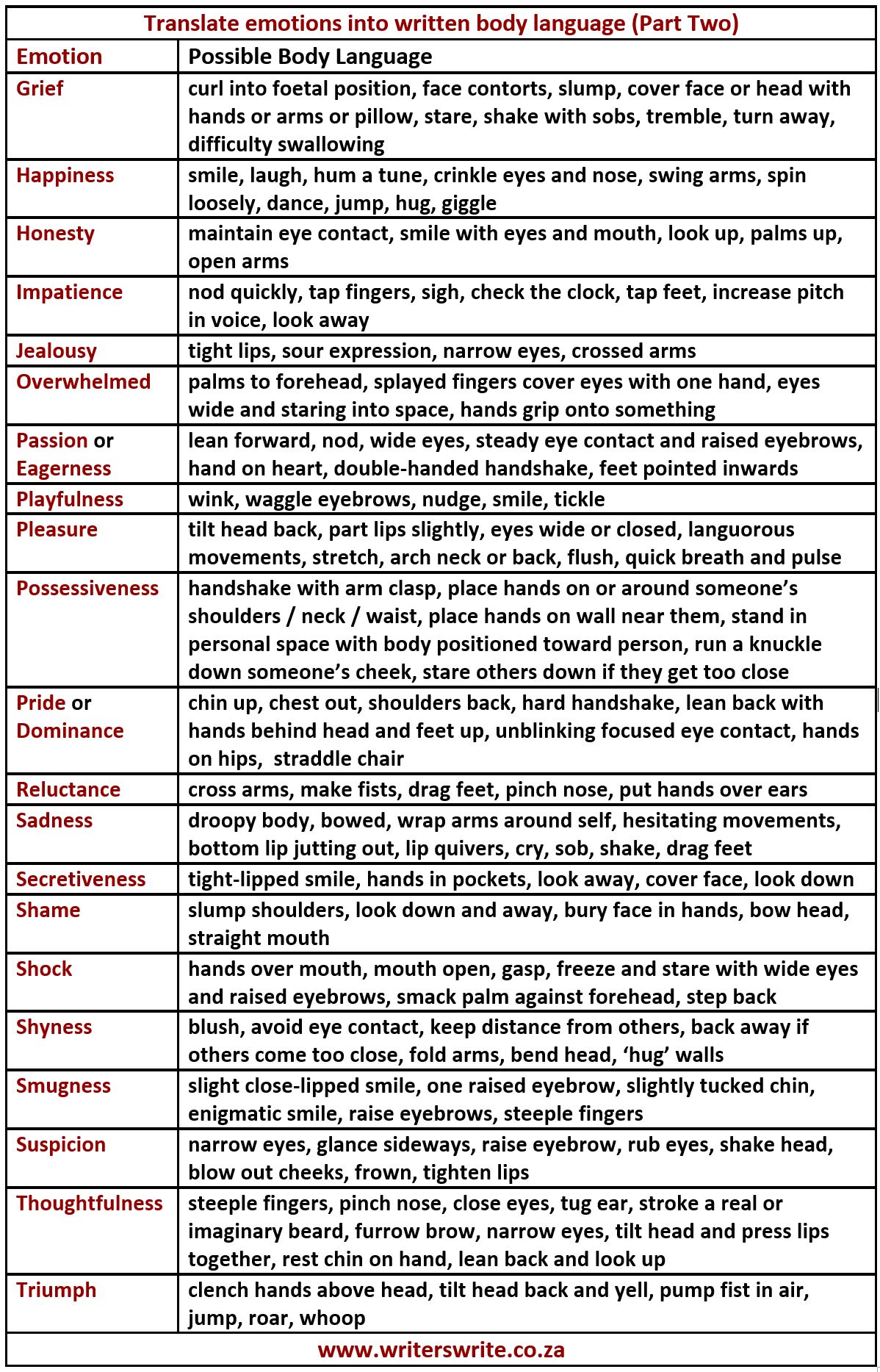 Translate emotions into written body language (Part Two)

| Emotion | Possible Body Language |
|---|---|
| Grief | curl into foetal position, face contorts, slump, cover face or head with hands or arms or pillow, stare, shake with sobs, tremble, turn away, difficulty swallowing |
| Happiness | smile, laugh, hum a tune, crinkle eyes and nose, swing arms, spin loosely, dance, jump, hug, giggle |
| Honesty | maintain eye contact, smile with eyes and mouth, look up, palms up, open arms |
| Impatience | nod quickly, tap fingers, sigh, check the clock, tap feet, increase pitch in voice, look away |
| Jealousy | tight lips, sour expression, narrow eyes, crossed arms |
| Overwhelmed | palms to forehead, splayed fingers cover eyes with one hand, eyes wide and staring into space, hands grip onto something |
| Passion or Eagerness | lean forward, nod, wide eyes, steady eye contact and raised eyebrows, hand on heart, double-handed handshake, feet pointed inwards |
| Playfulness | wink, waggle eyebrows, nudge, smile, tickle |
| Pleasure | tilt head back, part lips slightly, eyes wide or closed, languorous movements, stretch, arch neck or back, flush, quick breath and pulse |
| Possessiveness | handshake with arm clasp, place hands on or around someone's shoulders / neck / waist, place hands on wall near them, stand in personal space with body positioned toward person, run a knuckle down someone's cheek, stare others down if they get too close |
| Pride or Dominance | chin up, chest out, shoulders back, hard handshake, lean back with hands behind head and feet up, unblinking focused eye contact, hands on hips, straddle chair |
| Reluctance | cross arms, make fists, drag feet, pinch nose, put hands over ears |
| Sadness | droopy body, bowed, wrap arms around self, hesitating movements, bottom lip jutting out, lip quivers, cry, sob, shake, drag feet |
| Secretiveness | tight-lipped smile, hands in pockets, look away, cover face, look down |
| Shame | slump shoulders, look down and away, bury face in hands, bow head, straight mouth |
| Shock | hands over mouth, mouth open, gasp, freeze and stare with wide eyes and raised eyebrows, smack palm against forehead, step back |
| Shyness | blush, avoid eye contact, keep distance from others, back away if others come too close, fold arms, bend head, 'hug' walls |
| Smugness | slight close-lipped smile, one raised eyebrow, slightly tucked chin, enigmatic smile, raise eyebrows, steeple fingers |
| Suspicion | narrow eyes, glance sideways, raise eyebrow, rub eyes, shake head, blow out cheeks, frown, tighten lips |
| Thoughtfulness | steeple fingers, pinch nose, close eyes, tug ear, stroke a real or imaginary beard, furrow brow, narrow eyes, tilt head and press lips together, rest chin on hand, lean back and look up |
| Triumph | clench hands above head, tilt head back and yell, pump fist in air, jump, roar, whoop |

www.writerswrite.co.za